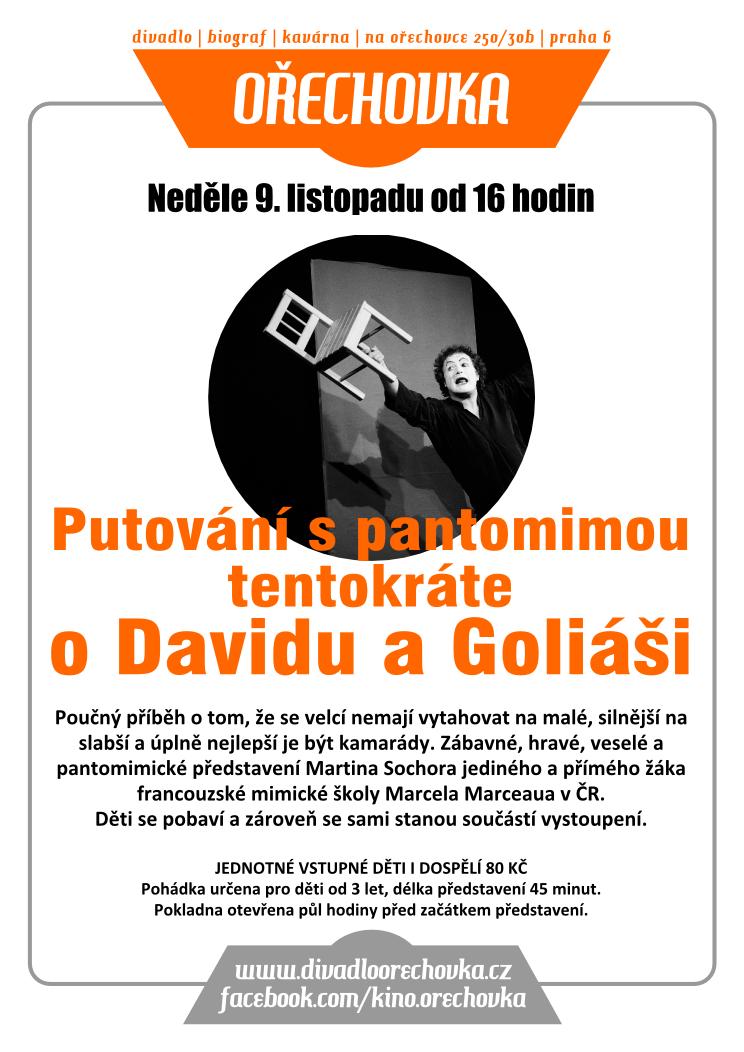 divadlo | biograf | kavárna | na ořechovce 250/30b | praha 6

OŘECHOVKA

Neděle 9. listopadu od 16 hodin

Putování s pantomimou tentokráte o Davidu a Goliáši

Poučný příběh o tom, že se velcí nemají vytahovat na malé, silnější na slabší a úplně nejlepší je být kamarády. Zábavné, hravé, veselé a pantomimické představení Martina Sochora jediného a přímého žáka francouzské mimické školy Marcela Marceaua v ČR.
Děti se pobaví a zároveň se sami stanou součástí vystoupení.

JEDNOTNÉ VSTUPNÉ DĚTI I DOSPĚLÍ 80 KČ
Pohádka určena pro děti od 3 let, délka představení 45 minut.
Pokladna otevřena půl hodiny před začátkem představení.

www.divadloorechovka.cz
facebook.com/kino.orechovka